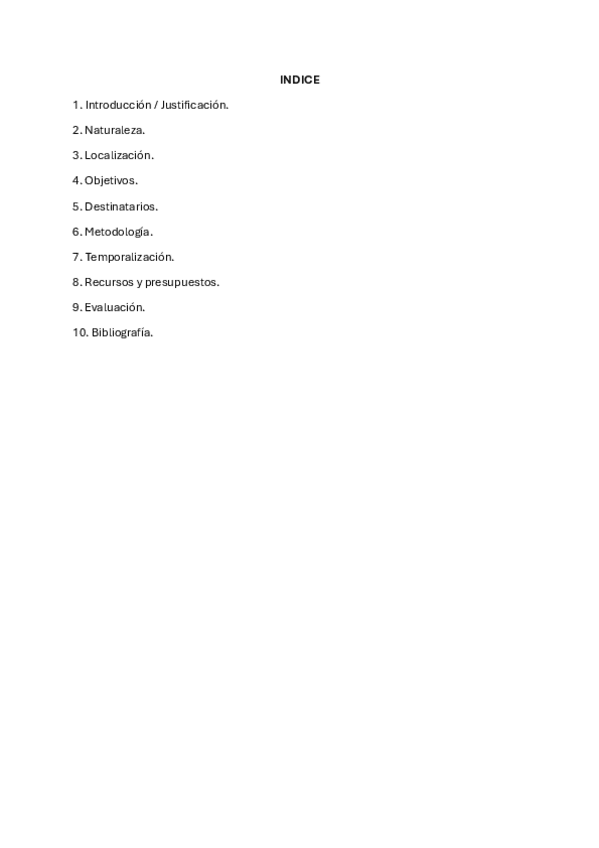 INDICE

1. Introducción / Justificación.

2. Naturaleza.

3. Localización.

4. Objetivos.

5. Destinatarios.

6. Metodología.

7. Temporalización.

8. Recursos y presupuestos.

9. Evaluación.

10. Bibliografía.